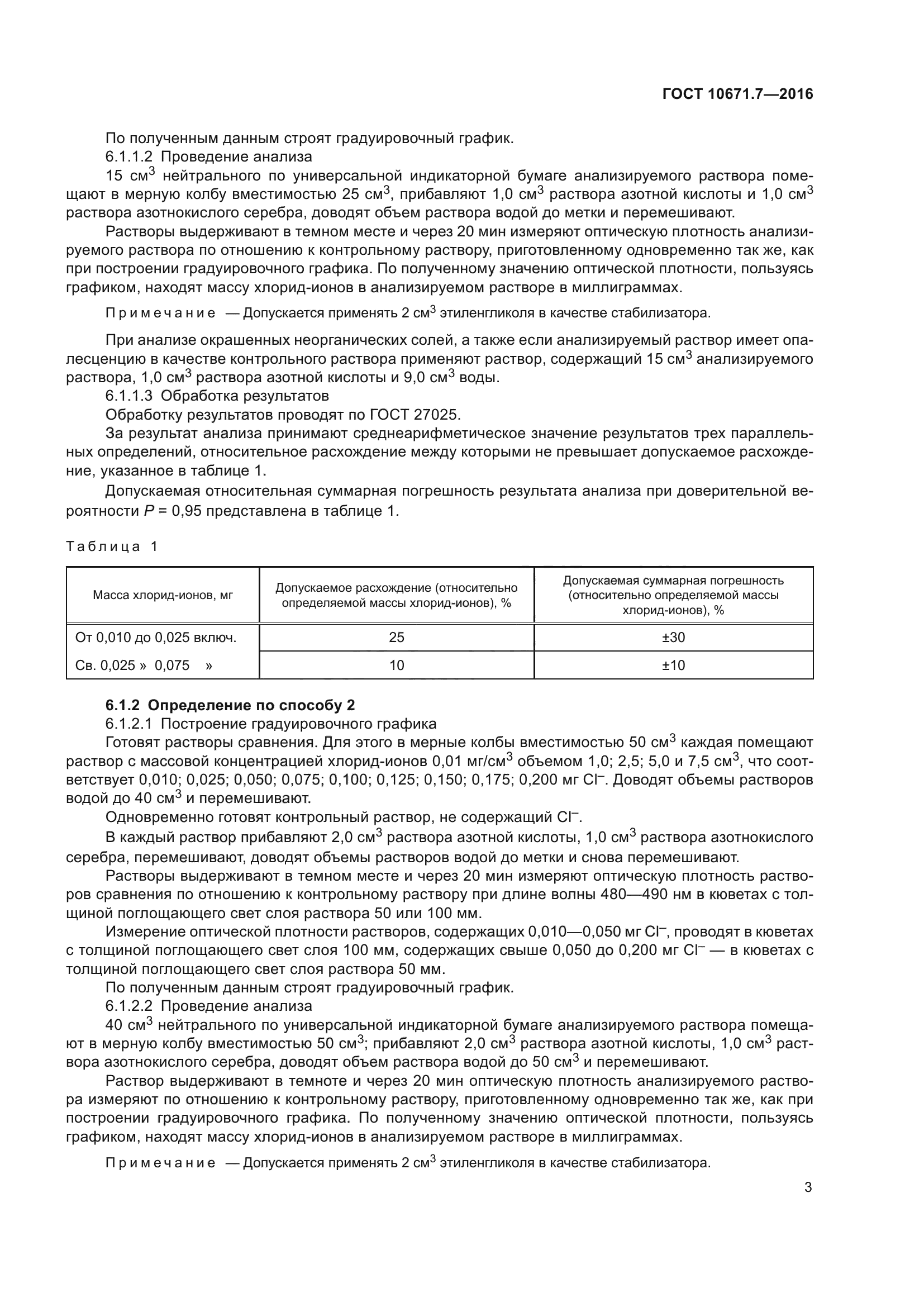 ГОСТ 10671.7—2016

По полученным данным строят градуировочный график.

6.1.1.2 Проведение анализа

15 см$^3$ нейтрального по универсальной индикаторной бумаге анализируемого раствора помещают в мерную колбу вместимостью 25 см$^3$, прибавляют 1,0 см$^3$ раствора азотной кислоты и 1,0 см$^3$ раствора азотнокислого серебра, доводят объем раствора водой до метки и перемешивают.

Растворы выдерживают в темном месте и через 20 мин измеряют оптическую плотность анализируемого раствора по отношению к контрольному раствору, приготовленному одновременно так же, как при построении градуировочного графика. По полученному значению оптической плотности, пользуясь графиком, находят массу хлорид-ионов в анализируемом растворе в миллиграммах.

Примечание — Допускается применять 2 см$^3$ этиленгликоля в качестве стабилизатора.

При анализе окрашенных неорганических солей, а также если анализируемый раствор имеет опалесценцию в качестве контрольного раствора применяют раствор, содержащий 15 см$^3$ анализируемого раствора, 1,0 см$^3$ раствора азотной кислоты и 9,0 см$^3$ воды.

6.1.1.3 Обработка результатов

Обработку результатов проводят по ГОСТ 27025.

За результат анализа принимают среднеарифметическое значение результатов трех параллельных определений, относительное расхождение между которыми не превышает допускаемое расхождение, указанное в таблице 1.

Допускаемая относительная суммарная погрешность результата анализа при доверительной вероятности $P$ = 0,95 представлена в таблице 1.

Таблица 1

| Масса хлорид-ионов, мг | Допускаемое расхождение (относительно определяемой массы хлорид-ионов), % | Допускаемая суммарная погрешность (относительно определяемой массы хлорид-ионов), % |
|---|---|---|
| От 0,010 до 0,025 включ. | 25 | ±30 |
| Св. 0,025 » 0,075 » | 10 | ±10 |

6.1.2 Определение по способу 2

6.1.2.1 Построение градуировочного графика

Готовят растворы сравнения. Для этого в мерные колбы вместимостью 50 см$^3$ каждая помещают раствор с массовой концентрацией хлорид-ионов 0,01 мг/см$^3$ объемом 1,0; 2,5; 5,0 и 7,5 см$^3$, что соответствует 0,010; 0,025; 0,050; 0,075; 0,100; 0,125; 0,150; 0,175; 0,200 мг $Cl^-$. Доводят объемы растворов водой до 40 см$^3$ и перемешивают.

Одновременно готовят контрольный раствор, не содержащий $Cl^-$.

В каждый раствор прибавляют 2,0 см$^3$ раствора азотной кислоты, 1,0 см$^3$ раствора азотнокислого серебра, перемешивают, доводят объемы растворов водой до метки и снова перемешивают.

Растворы выдерживают в темном месте и через 20 мин измеряют оптическую плотность растворов сравнения по отношению к контрольному раствору при длине волны 480—490 нм в кюветах с толщиной поглощающего свет слоя раствора 50 или 100 мм.

Измерение оптической плотности растворов, содержащих 0,010—0,050 мг $Cl^-$, проводят в кюветах с толщиной поглощающего свет слоя 100 мм, содержащих свыше 0,050 до 0,200 мг $Cl^-$ — в кюветах с толщиной поглощающего свет слоя раствора 50 мм.

По полученным данным строят градуировочный график.

6.1.2.2 Проведение анализа

40 см$^3$ нейтрального по универсальной индикаторной бумаге анализируемого раствора помещают в мерную колбу вместимостью 50 см$^3$; прибавляют 2,0 см$^3$ раствора азотной кислоты, 1,0 см$^3$ раствора азотнокислого серебра, доводят объем раствора водой до 50 см$^3$ и перемешивают.

Раствор выдерживают в темноте и через 20 мин оптическую плотность анализируемого раствора измеряют по отношению к контрольному раствору, приготовленному одновременно так же, как при построении градуировочного графика. По полученному значению оптической плотности, пользуясь графиком, находят массу хлорид-ионов в анализируемом растворе в миллиграммах.

Примечание — Допускается применять 2 см$^3$ этиленгликоля в качестве стабилизатора.

3